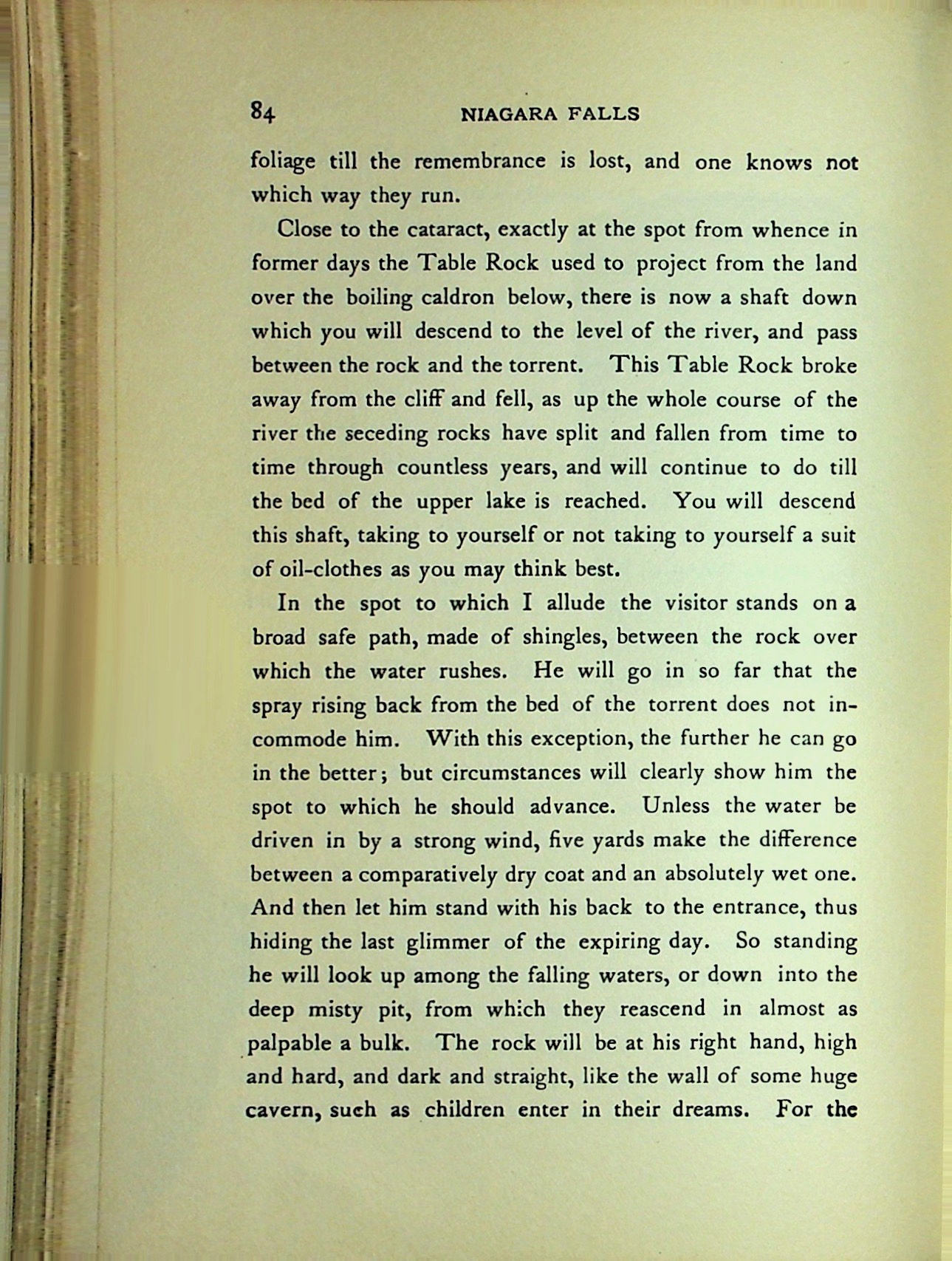 84 NIAGARA FALLS

foliage till the remembrance is lost, and one knows not which way they run.

Close to the cataract, exactly at the spot from whence in former days the Table Rock used to project from the land over the boiling caldron below, there is now a shaft down which you will descend to the level of the river, and pass between the rock and the torrent. This Table Rock broke away from the cliff and fell, as up the whole course of the river the seceding rocks have split and fallen from time to time through countless years, and will continue to do till the bed of the upper lake is reached. You will descend this shaft, taking to yourself or not taking to yourself a suit of oil-clothes as you may think best.

In the spot to which I allude the visitor stands on a broad safe path, made of shingles, between the rock over which the water rushes. He will go in so far that the spray rising back from the bed of the torrent does not incommode him. With this exception, the further he can go in the better; but circumstances will clearly show him the spot to which he should advance. Unless the water be driven in by a strong wind, five yards make the difference between a comparatively dry coat and an absolutely wet one. And then let him stand with his back to the entrance, thus hiding the last glimmer of the expiring day. So standing he will look up among the falling waters, or down into the deep misty pit, from which they reascend in almost as palpable a bulk. The rock will be at his right hand, high and hard, and dark and straight, like the wall of some huge cavern, such as children enter in their dreams. For the